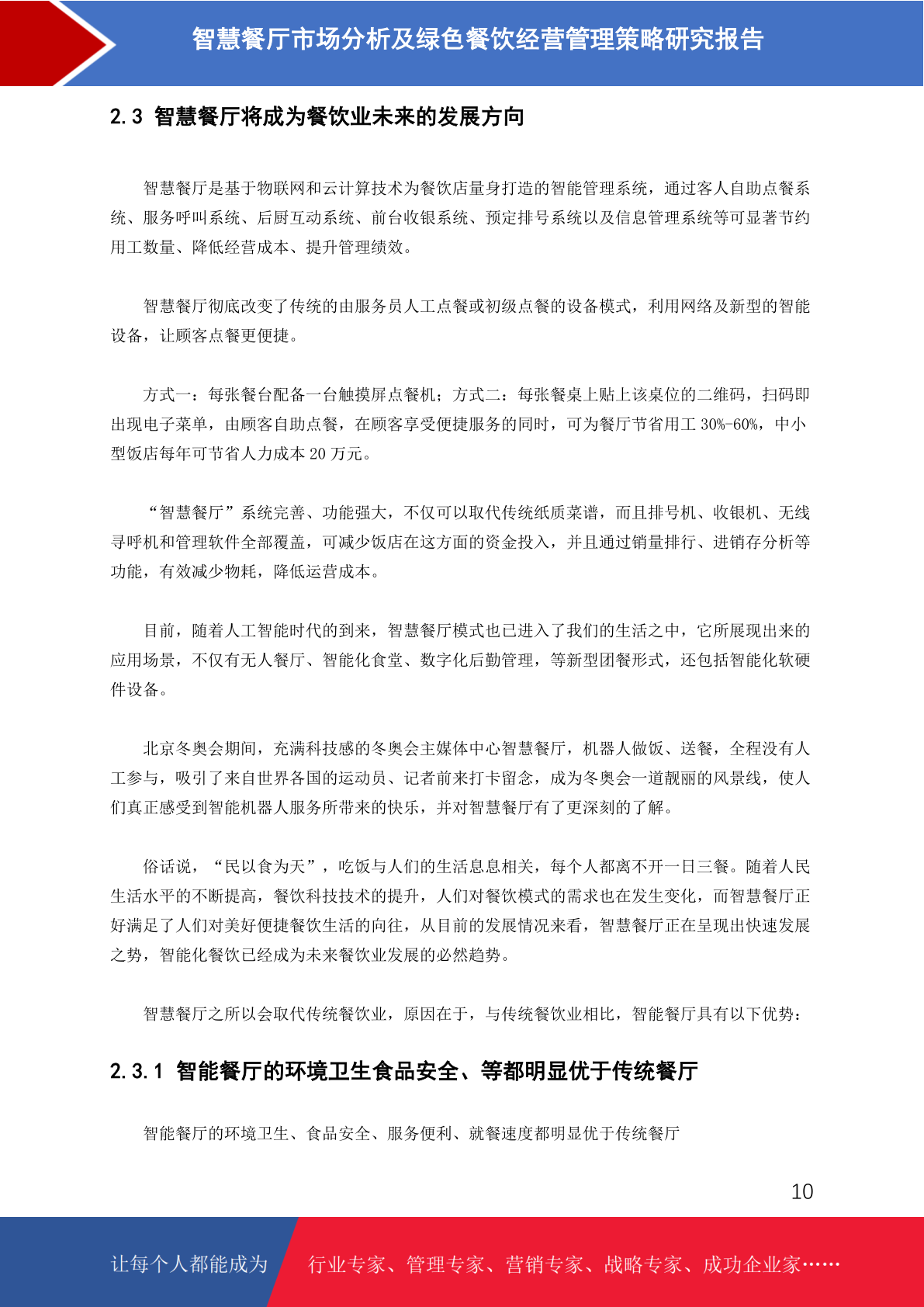 智慧餐厅市场分析及绿色餐饮经营管理策略研究报告

2.3 智慧餐厅将成为餐饮业未来的发展方向

智慧餐厅是基于物联网和云计算技术为餐饮店量身打造的智能管理系统，通过客人自助点餐系统、服务呼叫系统、后厨互动系统、前台收银系统、预定排号系统以及信息管理系统等可显著节约用工数量、降低经营成本、提升管理绩效。

智慧餐厅彻底改变了传统的由服务员人工点餐或初级点餐的设备模式，利用网络及新型的智能设备，让顾客点餐更便捷。

方式一：每张餐台配备一台触摸屏点餐机；方式二：每张餐桌上贴上该桌位的二维码，扫码即出现电子菜单，由顾客自助点餐，在顾客享受便捷服务的同时，可为餐厅节省用工 30%-60%，中小型饭店每年可节省人力成本 20 万元。

“智慧餐厅”系统完善、功能强大，不仅可以取代传统纸质菜谱，而且排号机、收银机、无线寻呼机和管理软件全部覆盖，可减少饭店在这方面的资金投入，并且通过销量排行、进销存分析等功能，有效减少物耗，降低运营成本。

目前，随着人工智能时代的到来，智慧餐厅模式也已进入了我们的生活之中，它所展现出来的应用场景，不仅有无人餐厅、智能化食堂、数字化后勤管理，等新型团餐形式，还包括智能化软硬件设备。

北京冬奥会期间，充满科技感的冬奥会主媒体中心智慧餐厅，机器人做饭、送餐，全程没有人工参与，吸引了来自世界各国的运动员、记者前来打卡留念，成为冬奥会一道靓丽的风景线，使人们真正感受到智能机器人服务所带来的快乐，并对智慧餐厅有了更深刻的了解。

俗话说，“民以食为天”，吃饭与人们的生活息息相关，每个人都离不开一日三餐。随着人民生活水平的不断提高，餐饮科技技术的提升，人们对餐饮模式的需求也在发生变化，而智慧餐厅正好满足了人们对美好便捷餐饮生活的向往，从目前的发展情况来看，智慧餐厅正在呈现出快速发展之势，智能化餐饮已经成为未来餐饮业发展的必然趋势。

智慧餐厅之所以会取代传统餐饮业，原因在于，与传统餐饮业相比，智能餐厅具有以下优势：

2.3.1 智能餐厅的环境卫生食品安全、等都明显优于传统餐厅

智能餐厅的环境卫生、食品安全、服务便利、就餐速度都明显优于传统餐厅

10

让每个人都能成为 行业专家、管理专家、营销专家、战略专家、成功企业家……